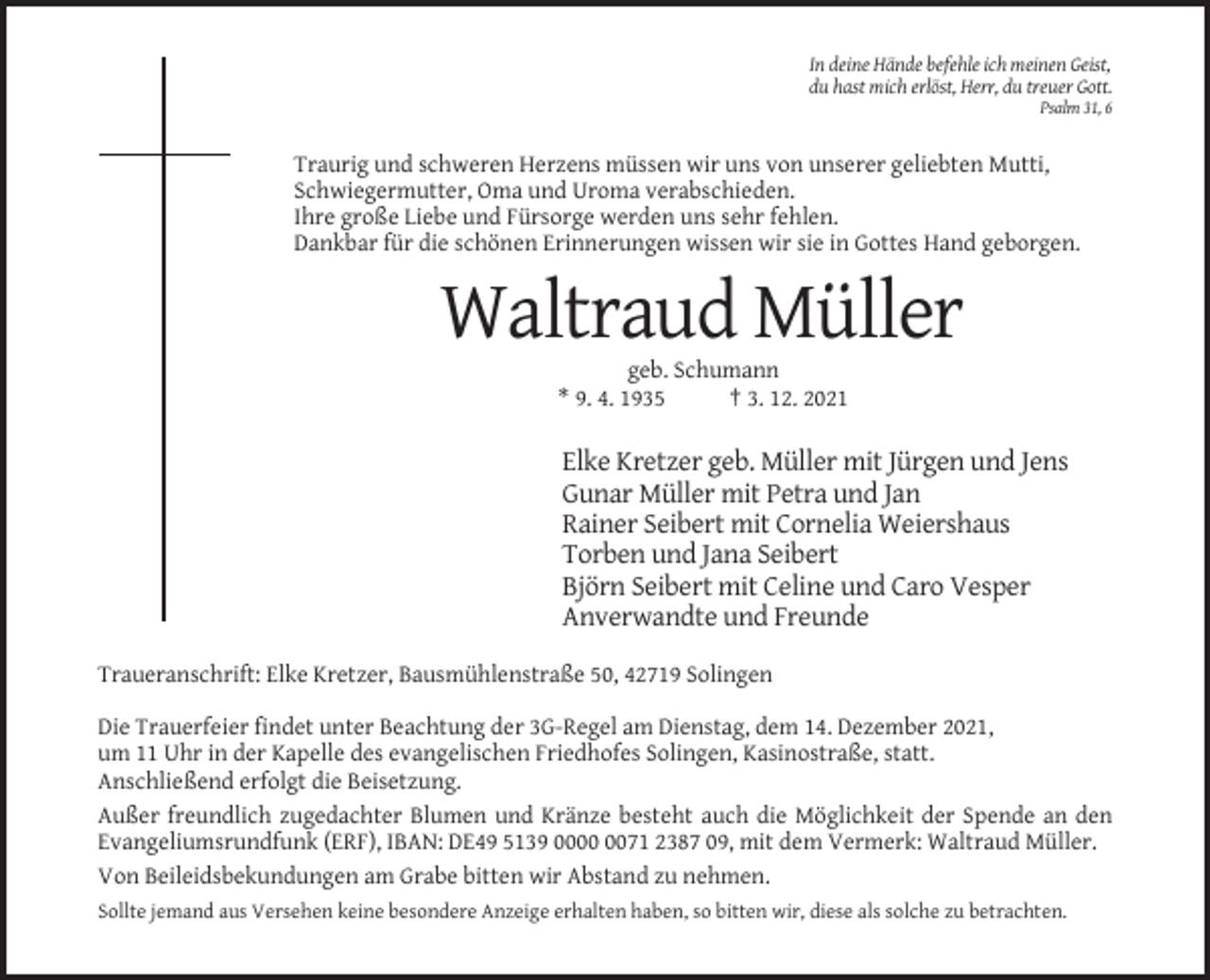 In deine Hände befehle ich meinen Geist,
du hast mich erlöst, Herr, du treuer Gott.
Psalm 31, 6

Traurig und schweren Herzens müssen wir uns von unserer geliebten Mutti, Schwiegermutter, Oma und Uroma verabschieden.
Ihre große Liebe und Fürsorge werden uns sehr fehlen.
Dankbar für die schönen Erinnerungen wissen wir sie in Gottes Hand geborgen.

Waltraud Müller

geb. Schumann
* 9. 4. 1935 † 3. 12. 2021

Elke Kretzer geb. Müller mit Jürgen und Jens
Gunar Müller mit Petra und Jan
Rainer Seibert mit Cornelia Weiershaus
Torben und Jana Seibert
Björn Seibert mit Celine und Caro Vesper
Anverwandte und Freunde

Traueranschrift: Elke Kretzer, Bausmühlenstraße 50, 42719 Solingen

Die Trauerfeier findet unter Beachtung der 3G-Regel am Dienstag, dem 14. Dezember 2021, um 11 Uhr in der Kapelle des evangelischen Friedhofes Solingen, Kasinostraße, statt. Anschließend erfolgt die Beisetzung.

Außer freundlich zugedachter Blumen und Kränze besteht auch die Möglichkeit der Spende an den Evangeliumsrundfunk (ERF), IBAN: DE49 5139 0000 0071 2387 09, mit dem Vermerk: Waltraud Müller.

Von Beileidsbekundungen am Grabe bitten wir Abstand zu nehmen.

Sollte jemand aus Versehen keine besondere Anzeige erhalten haben, so bitten wir, diese als solche zu betrachten.